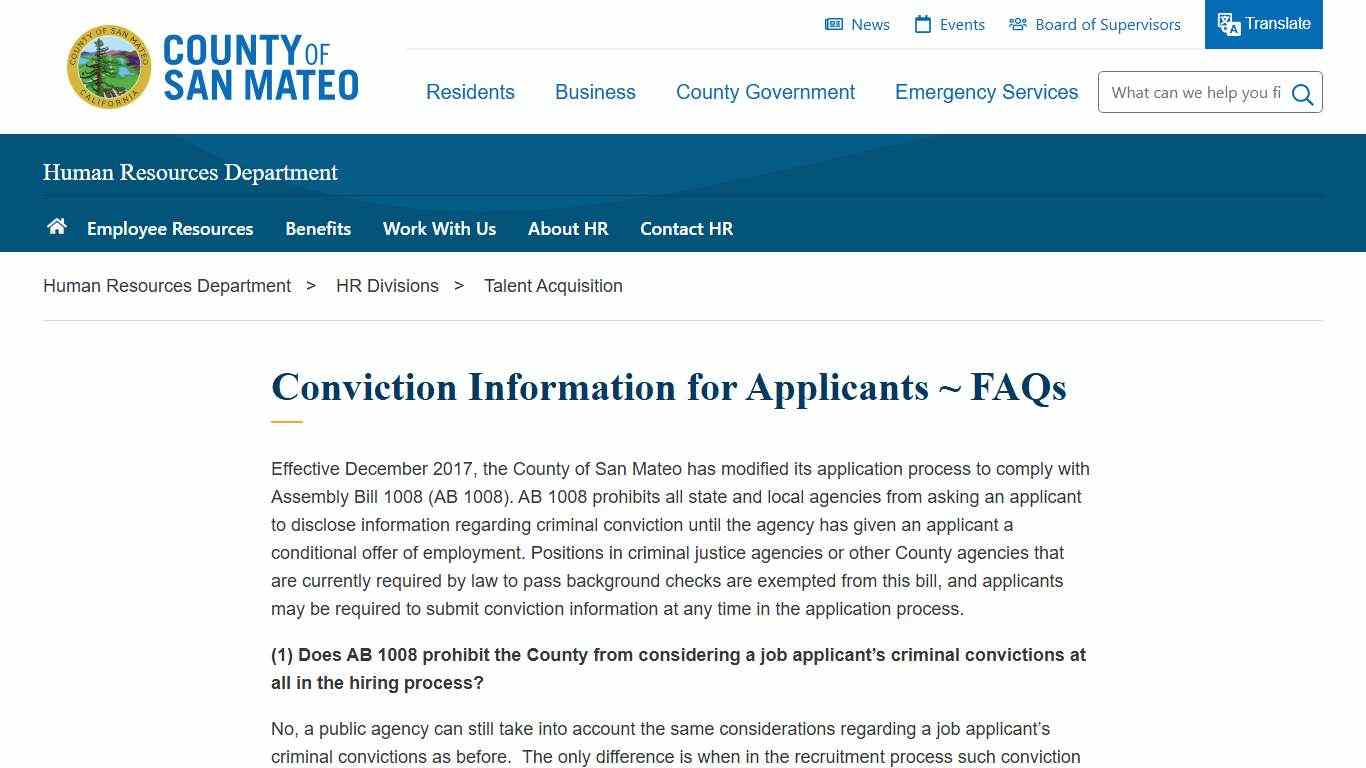 COUNTY OF SAN MATEO CALIFORNIA

COUNTY OF SAN MATEO

News Events Board of Supervisors Translate

Residents Business County Government Emergency Services

What can we help you fi

Human Resources Department

Employee Resources Benefits Work With Us About HR Contact HR

Human Resources Department > HR Divisions > Talent Acquisition

Conviction Information for Applicants ~ FAQs

Effective December 2017, the County of San Mateo has modified its application process to comply with Assembly Bill 1008 (AB 1008). AB 1008 prohibits all state and local agencies from asking an applicant to disclose information regarding criminal conviction until the agency has given an applicant a conditional offer of employment. Positions in criminal justice agencies or other County agencies that are currently required by law to pass background checks are exempted from this bill, and applicants may be required to submit conviction information at any time in the application process.

(1) Does AB 1008 prohibit the County from considering a job applicant's criminal convictions at all in the hiring process?

No, a public agency can still take into account the same considerations regarding a job applicant's criminal convictions as before. The only difference is when in the recruitment process such conviction